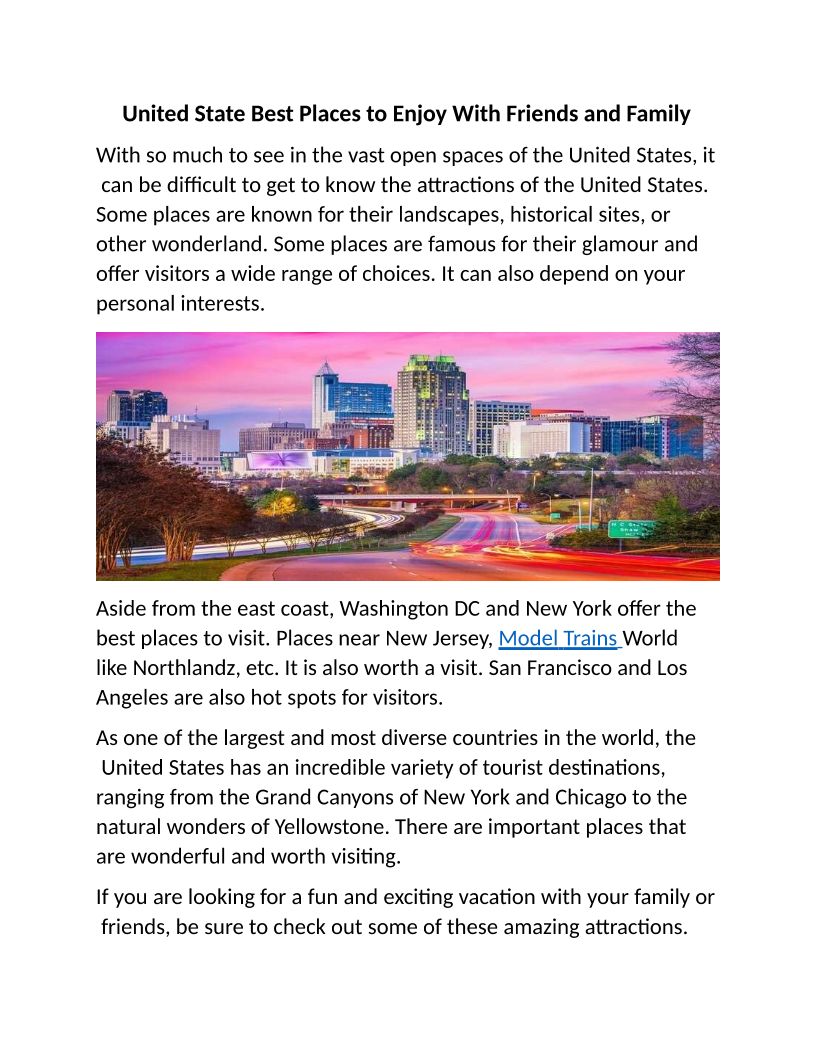 United State Best Places to Enjoy With Friends and Family

With so much to see in the vast open spaces of the United States, it can be difficult to get to know the attractions of the United States. Some places are known for their landscapes, historical sites, or other wonderland. Some places are famous for their glamour and offer visitors a wide range of choices. It can also depend on your personal interests.

Aside from the east coast, Washington DC and New York offer the best places to visit. Places near New Jersey, Model Trains World like Northlandz, etc. It is also worth a visit. San Francisco and Los Angeles are also hot spots for visitors.

As one of the largest and most diverse countries in the world, the United States has an incredible variety of tourist destinations, ranging from the Grand Canyons of New York and Chicago to the natural wonders of Yellowstone. There are important places that are wonderful and worth visiting.

If you are looking for a fun and exciting vacation with your family or friends, be sure to check out some of these amazing attractions.